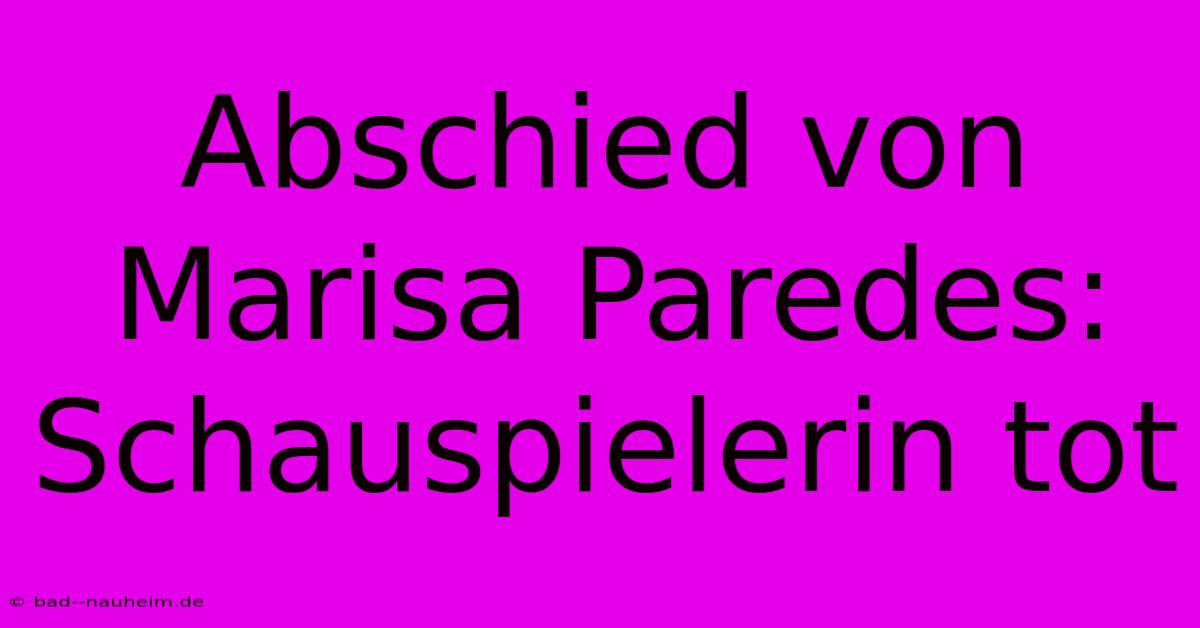 Abschied von Marisa Paredes: Schauspielerin tot

© bad--nauheim.de